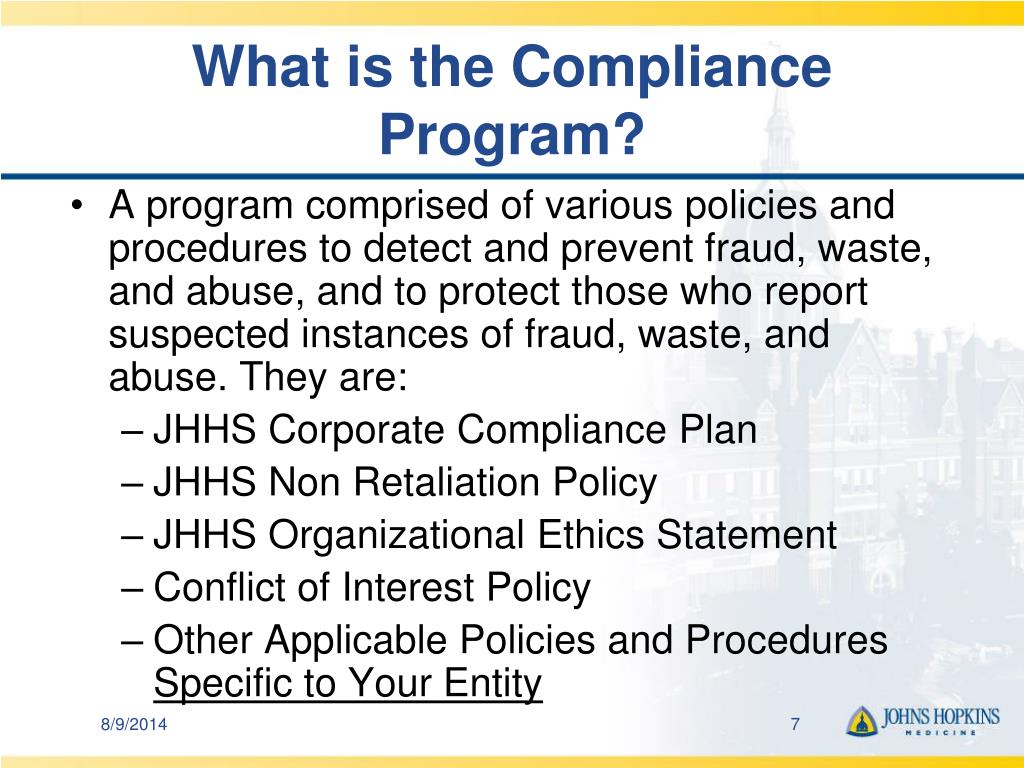 What is the Compliance Program?

• A program comprised of various policies and procedures to detect and prevent fraud, waste, and abuse, and to protect those who report suspected instances of fraud, waste, and abuse. They are:
– JHHS Corporate Compliance Plan
– JHHS Non Retaliation Policy
– JHHS Organizational Ethics Statement
– Conflict of Interest Policy
– Other Applicable Policies and Procedures Specific to Your Entity

8/9/2014

7

JOHNS HOPKINS
MEDICINE